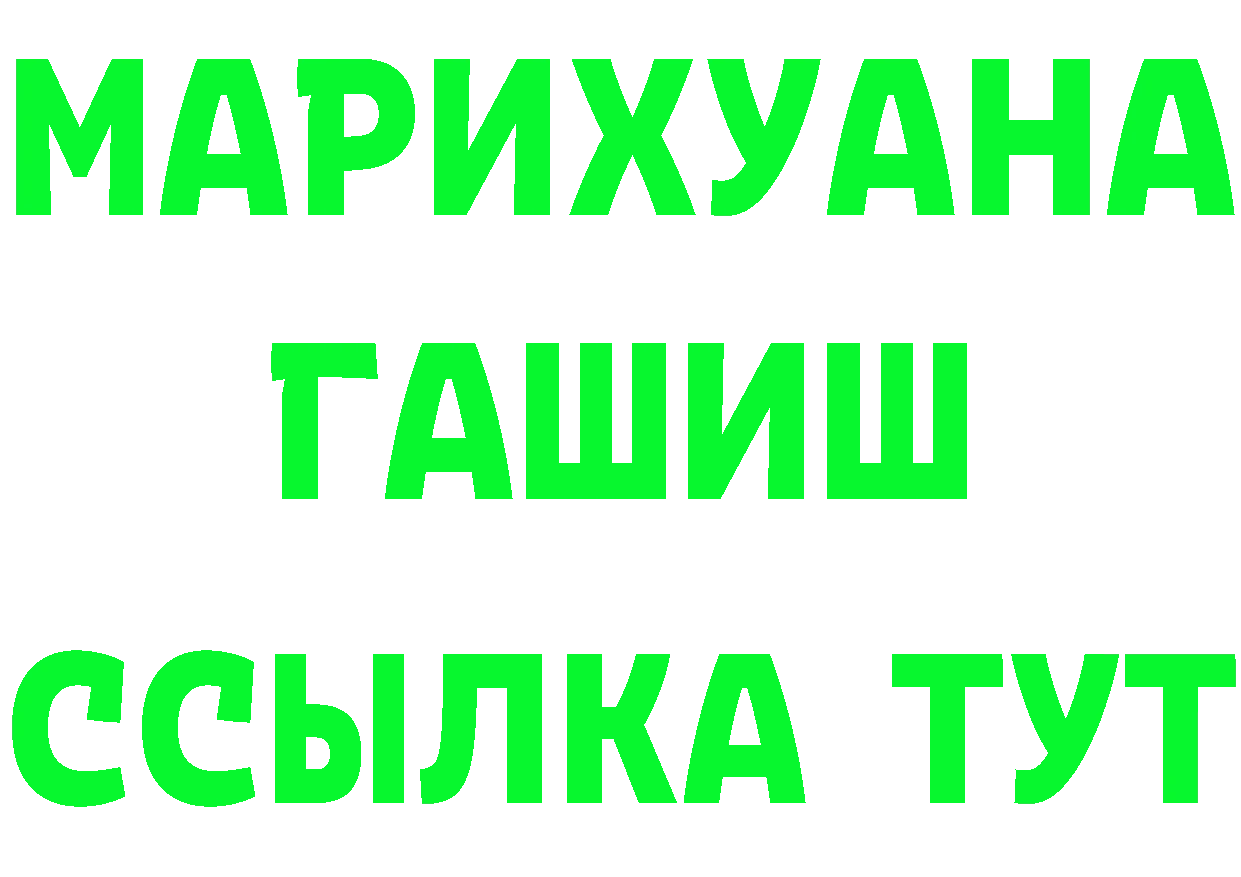 МАРИХУАНА
ГАШИШ
ССЫЛКА ТУТ